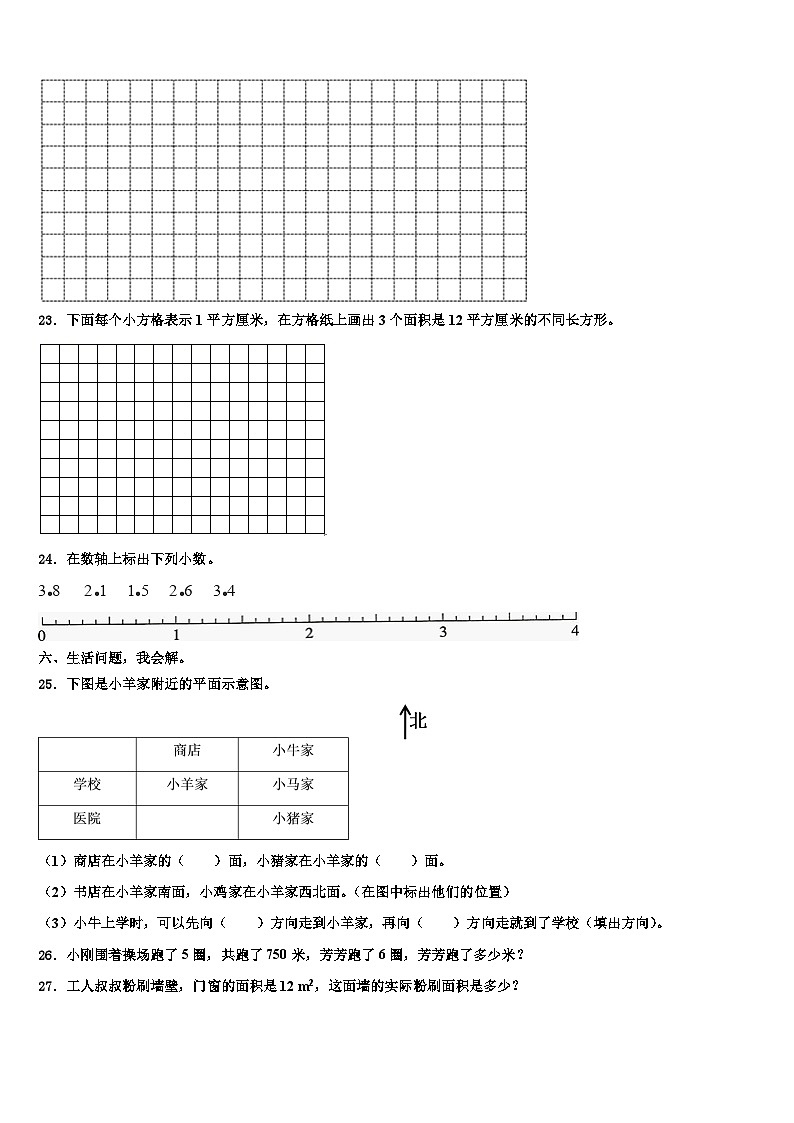 23．下面每个小方格表示 1 平方厘米，在方格纸上画出 3 个面积是 12 平方厘米的不同长方形。

24．在数轴上标出下列小数。

3.8　2.1　1.5　2.6　3.4

0　1　2　3　4

六、生活问题，我会解。

25．下图是小羊家附近的平面示意图。

北

|  | 商店 | 小牛家 |
|---|---|---|
| 学校 | 小羊家 | 小马家 |
| 医院 |  | 小猪家 |

（1）商店在小羊家的（　　）面，小猪家在小羊家的（　　）面。

（2）书店在小羊家南面，小鸡家在小羊家西北面。（在图中标出他们的位置）

（3）小牛上学时，可以先向（　　）方向走到小羊家，再向（　　）方向走就到了学校（填出方向）。

26．小刚围着操场跑了 5 圈，共跑了 750 米，芳芳跑了 6 圈，芳芳跑了多少米？

27．工人叔叔粉刷墙壁，门窗的面积是 12 $m^2$，这面墙的实际粉刷面积是多少？